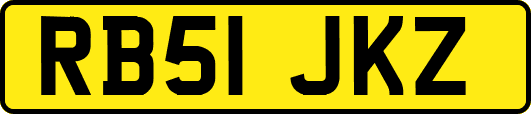 RB51 JKZ